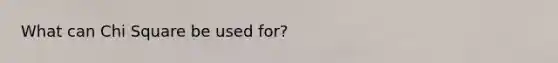 What can Chi Square be used for?